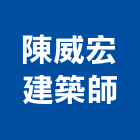 陳威宏
建築師